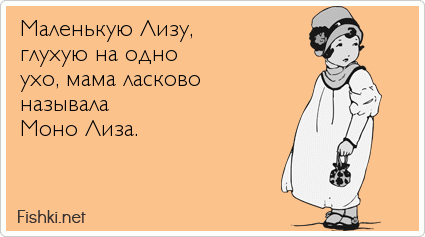 Маленькую Лизу, глухую на одно ухо, мама ласково называла
Моно Лиза.

Fishki.net